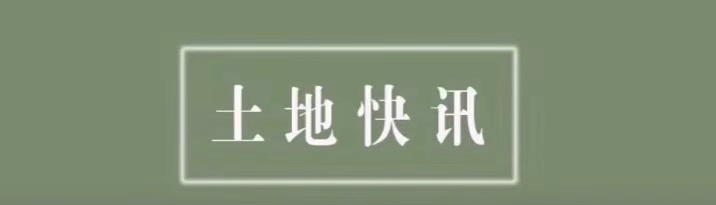 土地快讯